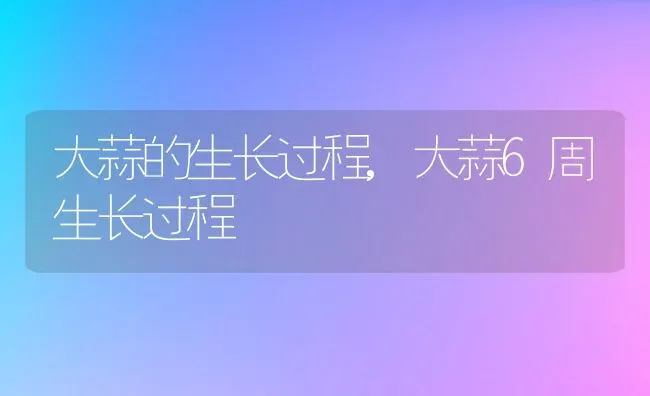 大蒜的生长过程，大蒜6周生长过程